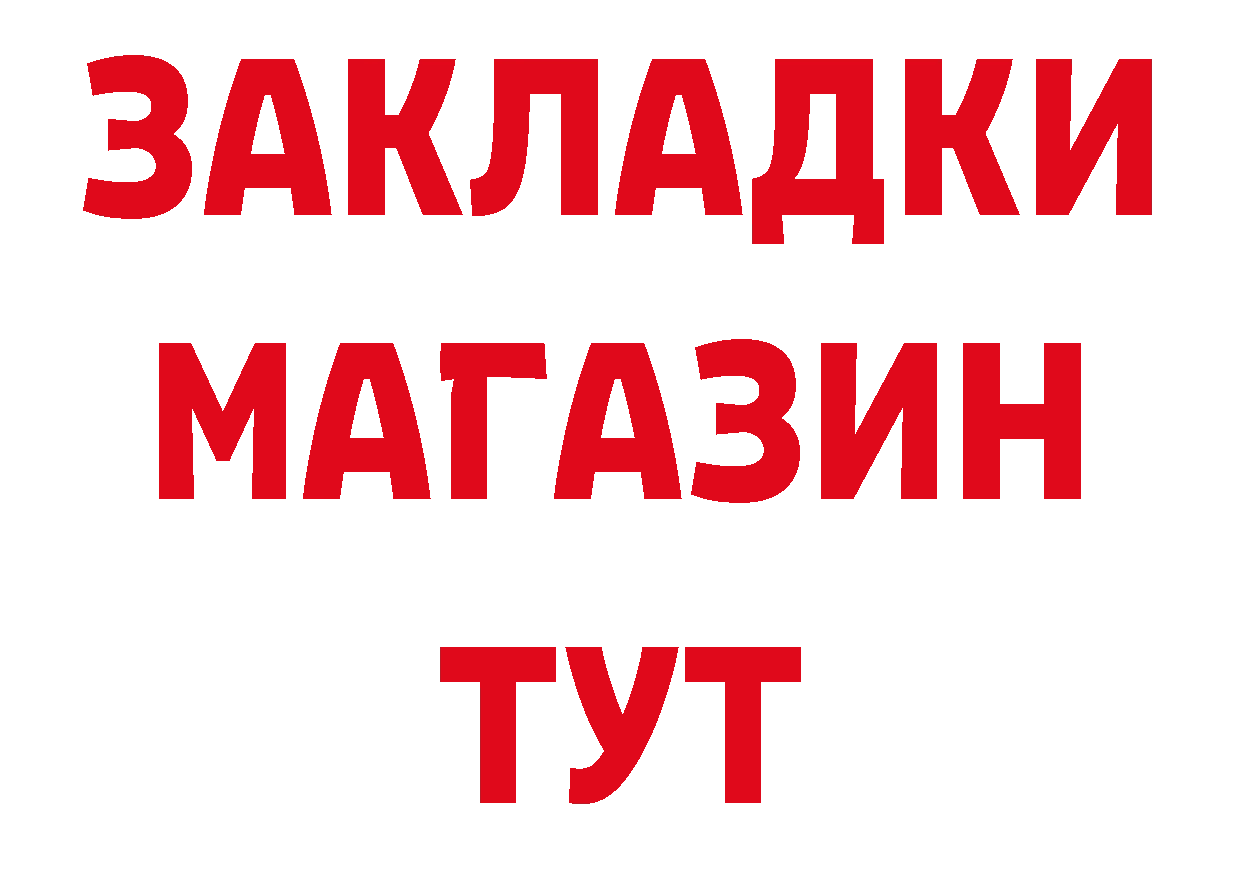 ЗАКЛАДКИ
МАГАЗИН
ТУТ